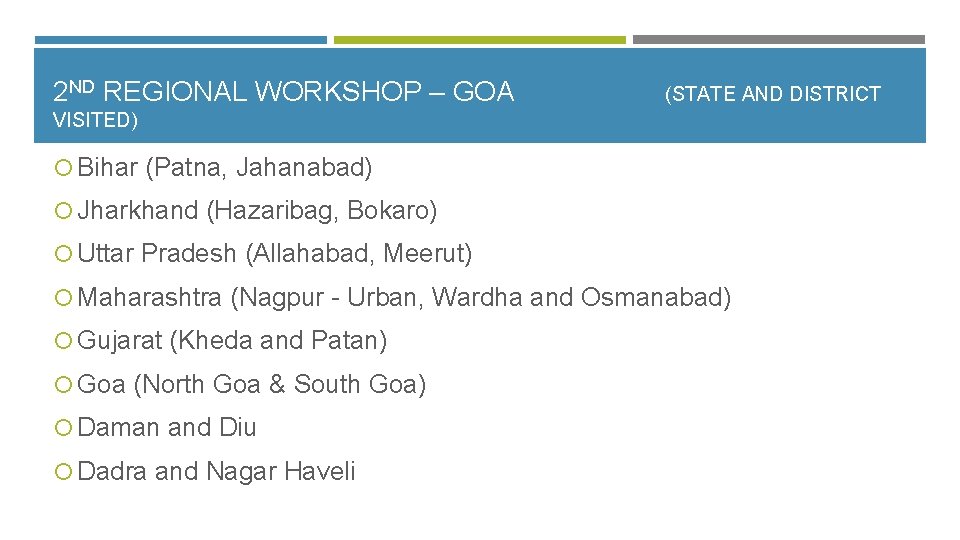 2ND REGIONAL WORKSHOP – GOA (STATE AND DISTRICT VISITED)

• Bihar (Patna, Jahanabad)
• Jharkhand (Hazaribag, Bokaro)
• Uttar Pradesh (Allahabad, Meerut)
• Maharashtra (Nagpur - Urban, Wardha and Osmanabad)
• Gujarat (Kheda and Patan)
• Goa (North Goa & South Goa)
• Daman and Diu
• Dadra and Nagar Haveli